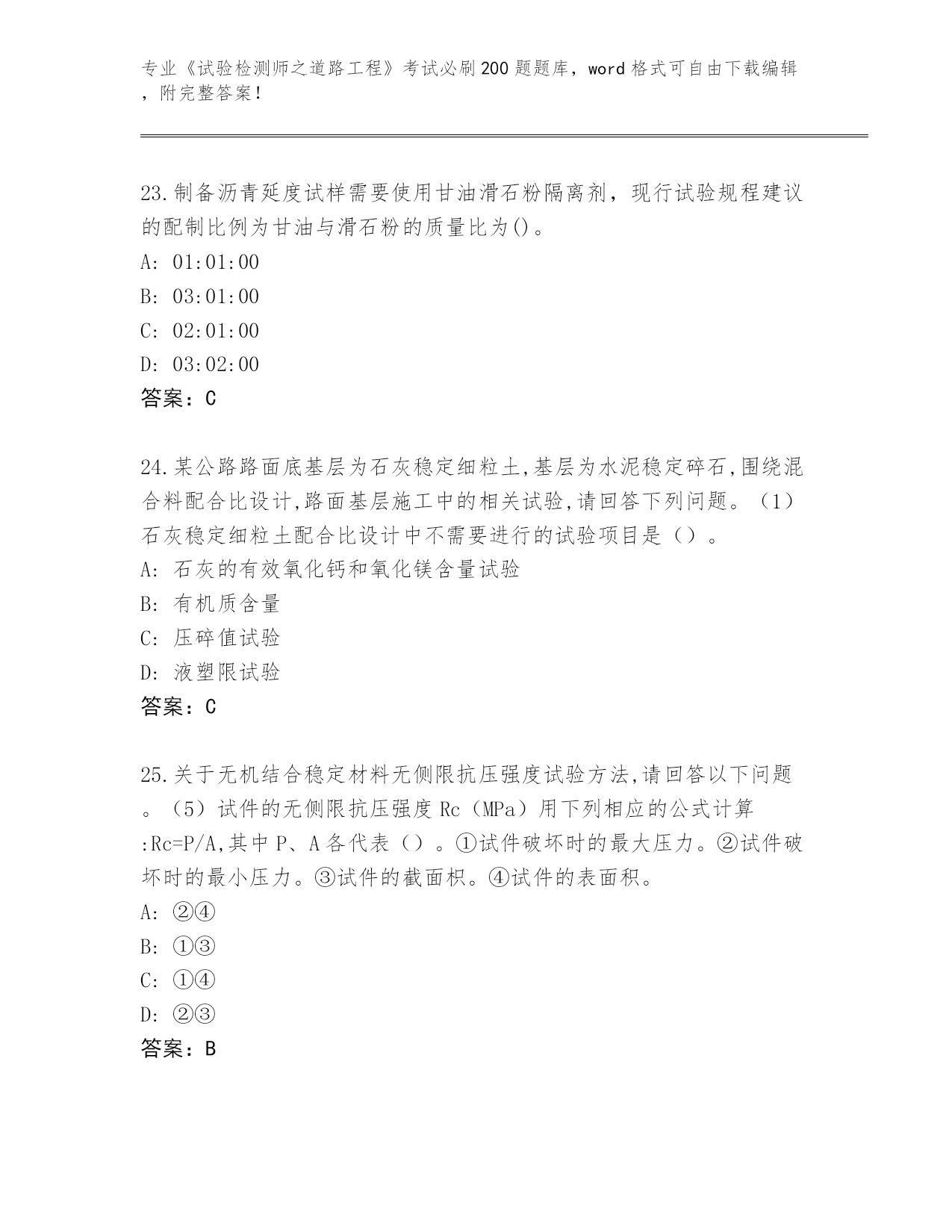 专业《试验检测师之道路工程》考试必刷200题题库，word格式可自由下载编辑，附完整答案！

23.制备沥青延度试样需要使用甘油滑石粉隔离剂，现行试验规程建议的配制比例为甘油与滑石粉的质量比为()。
A: 01:01:00
B: 03:01:00
C: 02:01:00
D: 03:02:00
答案：C

24.某公路路面底基层为石灰稳定细粒土,基层为水泥稳定碎石,围绕混合料配合比设计,路面基层施工中的相关试验,请回答下列问题。（1）石灰稳定细粒土配合比设计中不需要进行的试验项目是（）。
A: 石灰的有效氧化钙和氧化镁含量试验
B: 有机质含量
C: 压碎值试验
D: 液塑限试验
答案：C

25.关于无机结合稳定材料无侧限抗压强度试验方法,请回答以下问题。（5）试件的无侧限抗压强度Rc（MPa）用下列相应的公式计算:Rc=P/A,其中P、A各代表（）。①试件破坏时的最大压力。②试件破坏时的最小压力。③试件的截面积。④试件的表面积。
A: ②④
B: ①③
C: ①④
D: ②③
答案：B